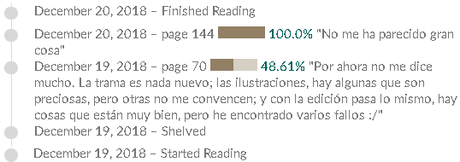 December 20, 2018 – Finished Reading

December 20, 2018 – page 144 100.0% "No me ha parecido gran cosa"

December 19, 2018 – page 70 48.61% "Por ahora no me dice mucho. La trama es nada nuevo; las ilustraciones, hay algunas que son preciosas, pero otras no me convencen; y con la edición pasa lo mismo, hay cosas que están muy bien, pero he encontrado varios fallos :/"

December 19, 2018 – Shelved

December 19, 2018 – Started Reading